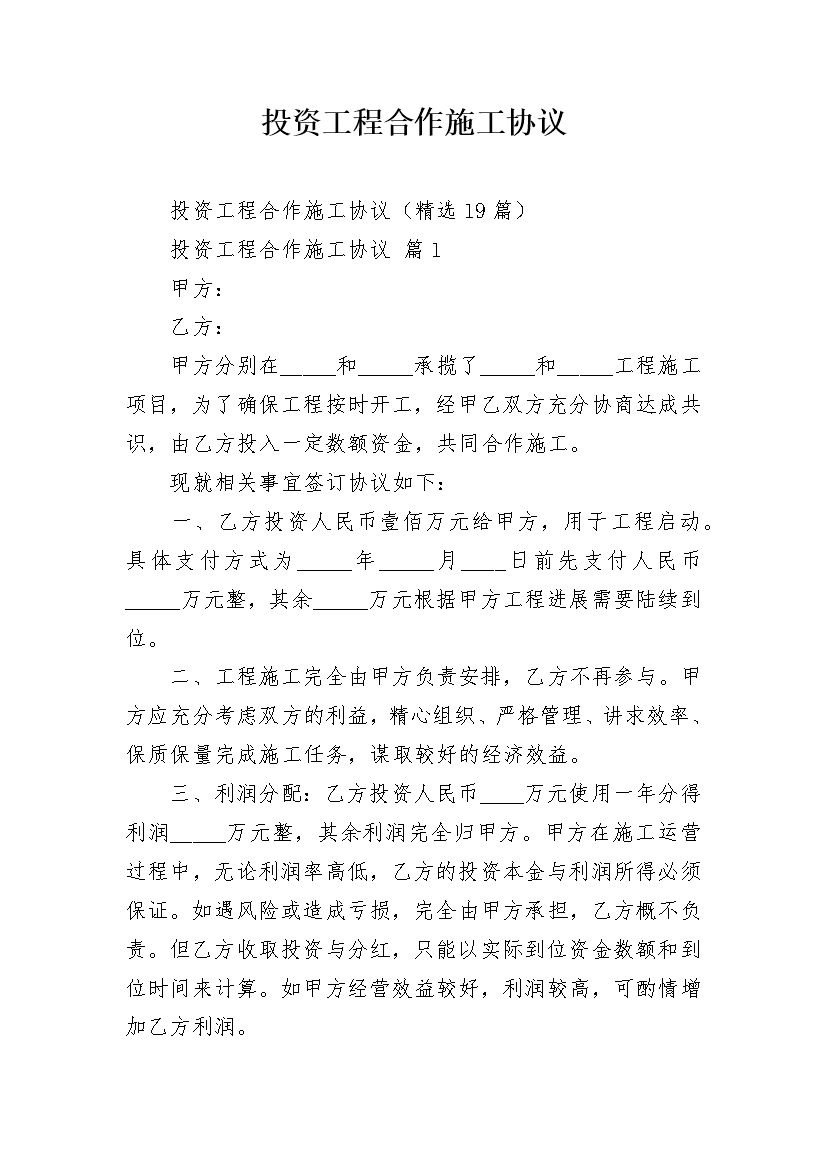 投资工程合作施工协议

投资工程合作施工协议（精选19篇）

投资工程合作施工协议 篇1

甲方：

乙方：

甲方分别在_____和_____承揽了_____和_____工程施工项目，为了确保工程按时开工，经甲乙双方充分协商达成共识，由乙方投入一定数额资金，共同合作施工。

现就相关事宜签订协议如下：

一、乙方投资人民币壹佰万元给甲方，用于工程启动。具体支付方式为_____年_____月____日前先支付人民币_____万元整，其余_____万元根据甲方工程进展需要陆续到位。

二、工程施工完全由甲方负责安排，乙方不再参与。甲方应充分考虑双方的利益，精心组织、严格管理、讲求效率、保质保量完成施工任务，谋取较好的经济效益。

三、利润分配：乙方投资人民币____万元使用一年分得利润_____万元整，其余利润完全归甲方。甲方在施工运营过程中，无论利润率高低，乙方的投资本金与利润所得必须保证。如遇风险或造成亏损，完全由甲方承担，乙方概不负责。但乙方收取投资与分红，只能以实际到位资金数额和到位时间来计算。如甲方经营效益较好，利润较高，可酌情增加乙方利润。